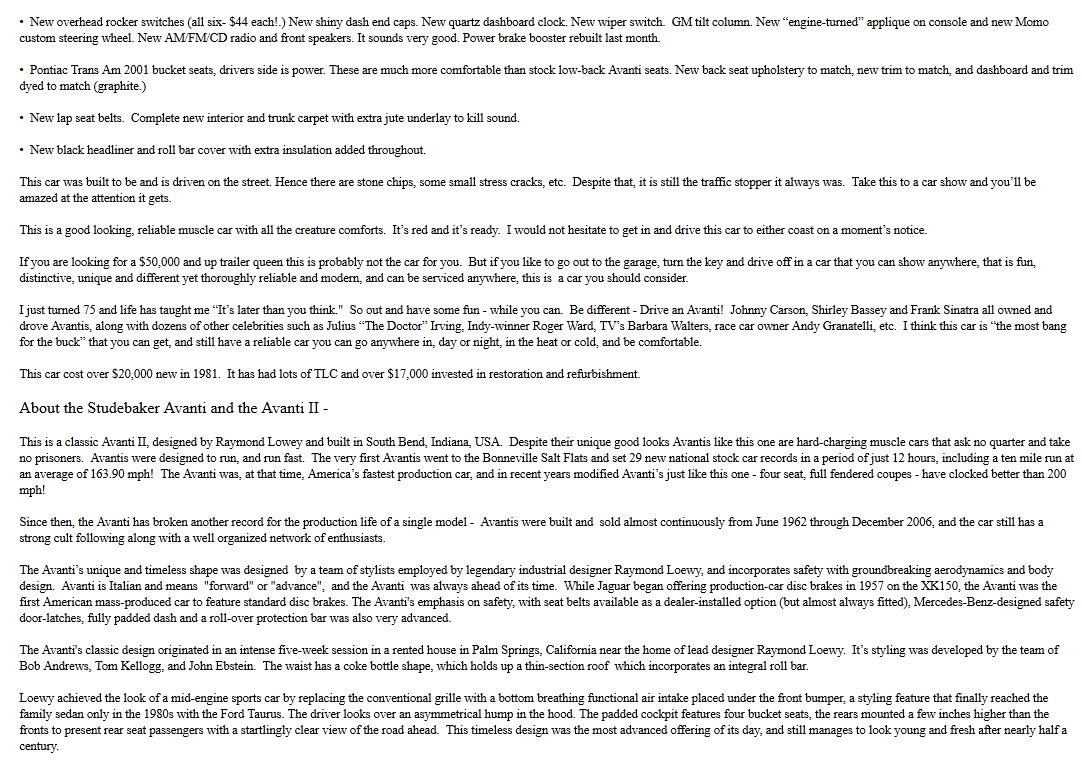 • New overhead rocker switches (all six- $44 each!.) New shiny dash end caps. New quartz dashboard clock. New wiper switch. GM tilt column. New "engine-turned" applique on console and new Momo custom steering wheel. New AM/FM/CD radio and front speakers. It sounds very good. Power brake booster rebuilt last month.

• Pontiac Trans Am 2001 bucket seats, drivers side is power. These are much more comfortable than stock low-back Avanti seats. New back seat upholstery to match, new trim to match, and dashboard and trim dyed to match (graphite.)

• New lap seat belts. Complete new interior and trunk carpet with extra jute underlay to kill sound.

• New black headliner and roll bar cover with extra insulation added throughout.

This car was built to be and is driven on the street. Hence there are stone chips, some small stress cracks, etc. Despite that, it is still the traffic stopper it always was. Take this to a car show and you'll be amazed at the attention it gets.

This is a good looking, reliable muscle car with all the creature comforts. It's red and it's ready. I would not hesitate to get in and drive this car to either coast on a moment's notice.

If you are looking for a $50,000 and up trailer queen this is probably not the car for you. But if you like to go out to the garage, turn the key and drive off in a car that you can show anywhere, that is fun, distinctive, unique and different yet thoroughly reliable and modern, and can be serviced anywhere, this is a car you should consider.

I just turned 75 and life has taught me "It's later than you think." So out and have some fun - while you can. Be different - Drive an Avanti! Johnny Carson, Shirley Bassey and Frank Sinatra all owned and drove Avantis, along with dozens of other celebrities such as Julius "The Doctor" Irving, Indy-winner Roger Ward, TV's Barbara Walters, race car owner Andy Granatelli, etc. I think this car is "the most bang for the buck" that you can get, and still have a reliable car you can go anywhere in, day or night, in the heat or cold, and be comfortable.

This car cost over $20,000 new in 1981. It has had lots of TLC and over $17,000 invested in restoration and refurbishment.

About the Studebaker Avanti and the Avanti II -

This is a classic Avanti II, designed by Raymond Lowey and built in South Bend, Indiana, USA. Despite their unique good looks Avantis like this one are hard-charging muscle cars that ask no quarter and take no prisoners. Avantis were designed to run, and run fast. The very first Avantis went to the Bonneville Salt Flats and set 29 new national stock car records in a period of just 12 hours, including a ten mile run at an average of 163.90 mph! The Avanti was, at that time, America's fastest production car, and in recent years modified Avanti's just like this one - four seat, full fendered coupes - have clocked better than 200 mph!

Since then, the Avanti has broken another record for the production life of a single model - Avantis were built and sold almost continuously from June 1962 through December 2006, and the car still has a strong cult following along with a well organized network of enthusiasts.

The Avanti's unique and timeless shape was designed by a team of stylists employed by legendary industrial designer Raymond Loewy, and incorporates safety with groundbreaking aerodynamics and body design. Avanti is Italian and means "forward" or "advance", and the Avanti was always ahead of its time. While Jaguar began offering production-car disc brakes in 1957 on the XK150, the Avanti was the first American mass-produced car to feature standard disc brakes. The Avanti's emphasis on safety, with seat belts available as a dealer-installed option (but almost always fitted), Mercedes-Benz-designed safety door-latches, fully padded dash and a roll-over protection bar was also very advanced.

The Avanti's classic design originated in an intense five-week session in a rented house in Palm Springs, California near the home of lead designer Raymond Loewy. It's styling was developed by the team of Bob Andrews, Tom Kellogg, and John Ebstein. The waist has a coke bottle shape, which holds up a thin-section roof which incorporates an integral roll bar.

Loewy achieved the look of a mid-engine sports car by replacing the conventional grille with a bottom breathing functional air intake placed under the front bumper, a styling feature that finally reached the family sedan only in the 1980s with the Ford Taurus. The driver looks over an asymmetrical hump in the hood. The padded cockpit features four bucket seats, the rears mounted a few inches higher than the fronts to present rear seat passengers with a startlingly clear view of the road ahead. This timeless design was the most advanced offering of its day, and still manages to look young and fresh after nearly half a century.